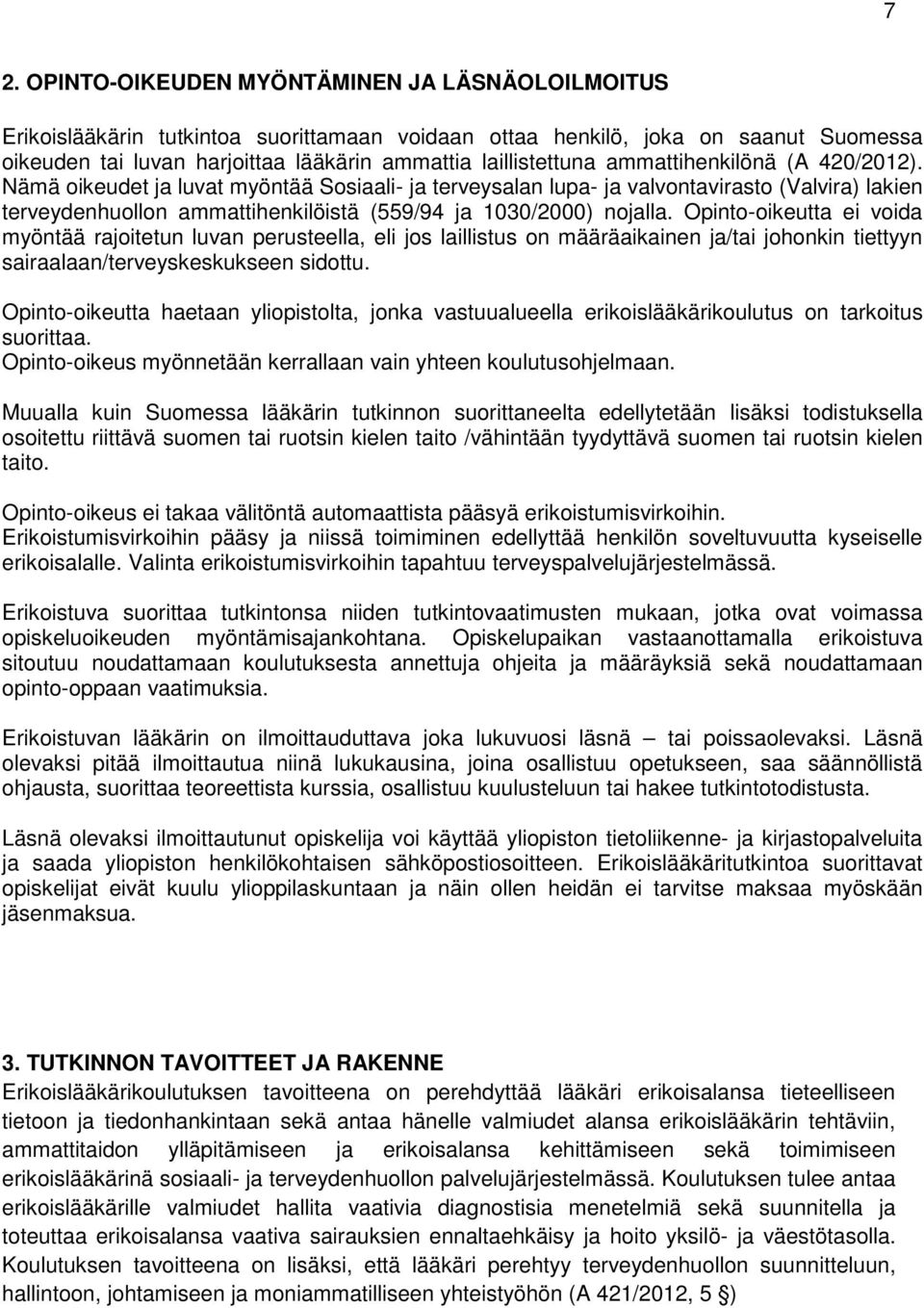 7

2. OPINTO-OIKEUDEN MYÖNTÄMINEN JA LÄSNÄOLOILMOITUS

Erikoislääkärin tutkintoa suorittamaan voidaan ottaa henkilö, joka on saanut Suomessa oikeuden tai luvan harjoittaa lääkärin ammattia laillistettuna ammattihenkilönä (A 420/2012). Nämä oikeudet ja luvat myöntää Sosiaali- ja terveysalan lupa- ja valvontavirasto (Valvira) lakien terveydenhuollon ammattihenkilöistä (559/94 ja 1030/2000) nojalla. Opinto-oikeutta ei voida myöntää rajoitetun luvan perusteella, eli jos laillistus on määräaikainen ja/tai johonkin tiettyyn sairaalaan/terveyskeskukseen sidottu.

Opinto-oikeutta haetaan yliopistolta, jonka vastuualueella erikoislääkärikoulutus on tarkoitus suorittaa.
Opinto-oikeus myönnetään kerrallaan vain yhteen koulutusohjelmaan.

Muualla kuin Suomessa lääkärin tutkinnon suorittaneelta edellytetään lisäksi todistuksella osoitettu riittävä suomen tai ruotsin kielen taito /vähintään tyydyttävä suomen tai ruotsin kielen taito.

Opinto-oikeus ei takaa välitöntä automaattista pääsyä erikoistumisvirkoihin.
Erikoistumisvirkoihin pääsy ja niissä toimiminen edellyttää henkilön soveltuvuutta kyseiselle erikoisalalle. Valinta erikoistumisvirkoihin tapahtuu terveyspalvelujärjestelmässä.

Erikoistuva suorittaa tutkintonsa niiden tutkintovaatimusten mukaan, jotka ovat voimassa opiskeluoikeuden myöntämisajankohtana. Opiskelupaikan vastaanottamalla erikoistuva sitoutuu noudattamaan koulutuksesta annettuja ohjeita ja määräyksiä sekä noudattamaan opinto-oppaan vaatimuksia.

Erikoistuvan lääkärin on ilmoittauduttava joka lukuvuosi läsnä – tai poissaolevaksi. Läsnä olevaksi pitää ilmoittautua niinä lukukausina, joina osallistuu opetukseen, saa säännöllistä ohjausta, suorittaa teoreettista kurssia, osallistuu kuulusteluun tai hakee tutkintotodistusta.

Läsnä olevaksi ilmoittautunut opiskelija voi käyttää yliopiston tietoliikenne- ja kirjastopalveluita ja saada yliopiston henkilökohtaisen sähköpostiosoitteen. Erikoislääkäritutkintoa suorittavat opiskelijat eivät kuulu ylioppilaskuntaan ja näin ollen heidän ei tarvitse maksaa myöskään jäsenmaksua.

3. TUTKINNON TAVOITTEET JA RAKENNE
Erikoislääkärikoulutuksen tavoitteena on perehdyttää lääkäri erikoisalansa tieteelliseen tietoon ja tiedonhankintaan sekä antaa hänelle valmiudet alansa erikoislääkärin tehtäviin, ammattitaidon ylläpitämiseen ja erikoisalansa kehittämiseen sekä toimimiseen erikoislääkärinä sosiaali- ja terveydenhuollon palvelujärjestelmässä. Koulutuksen tulee antaa erikoislääkärille valmiudet hallita vaativia diagnostisia menetelmiä sekä suunnitella ja toteuttaa erikoisalansa vaativa sairauksien ennaltaehkäisy ja hoito yksilö- ja väestötasolla. Koulutuksen tavoitteena on lisäksi, että lääkäri perehtyy terveydenhuollon suunnitteluun, hallintoon, johtamiseen ja moniammatilliseen yhteistyöhön (A 421/2012, 5 §)